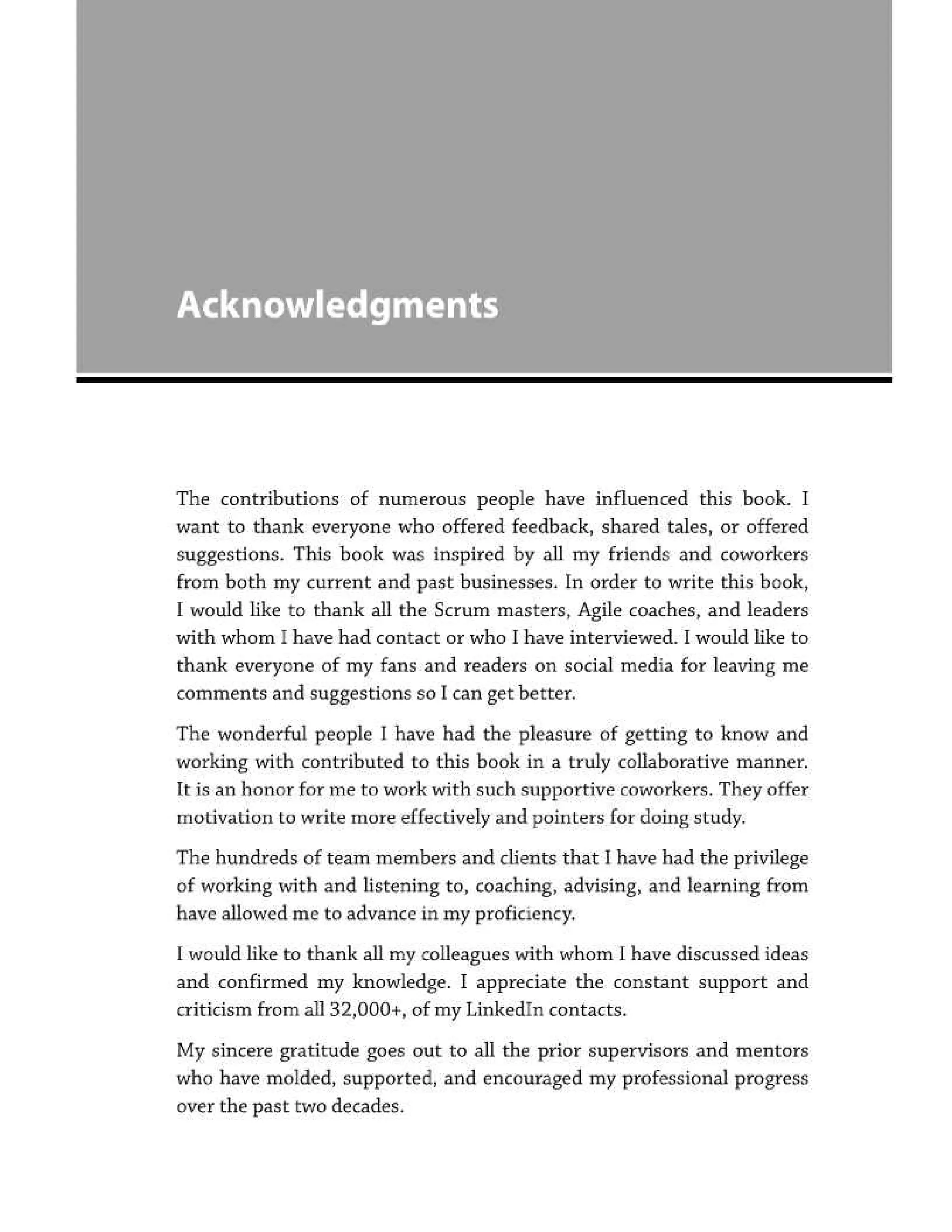 Acknowledgments

The contributions of numerous people have influenced this book. I want to thank everyone who offered feedback, shared tales, or offered suggestions. This book was inspired by all my friends and coworkers from both my current and past businesses. In order to write this book, I would like to thank all the Scrum masters, Agile coaches, and leaders with whom I have had contact or who I have interviewed. I would like to thank everyone of my fans and readers on social media for leaving me comments and suggestions so I can get better.

The wonderful people I have had the pleasure of getting to know and working with contributed to this book in a truly collaborative manner. It is an honor for me to work with such supportive coworkers. They offer motivation to write more effectively and pointers for doing study.

The hundreds of team members and clients that I have had the privilege of working with and listening to, coaching, advising, and learning from have allowed me to advance in my proficiency.

I would like to thank all my colleagues with whom I have discussed ideas and confirmed my knowledge. I appreciate the constant support and criticism from all 32,000+, of my LinkedIn contacts.

My sincere gratitude goes out to all the prior supervisors and mentors who have molded, supported, and encouraged my professional progress over the past two decades.